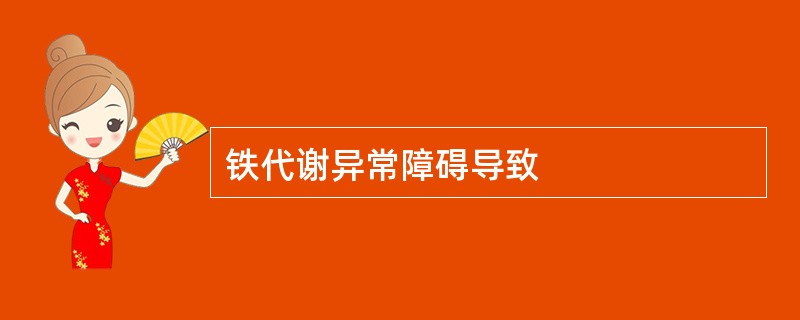 铁代谢异常障碍导致